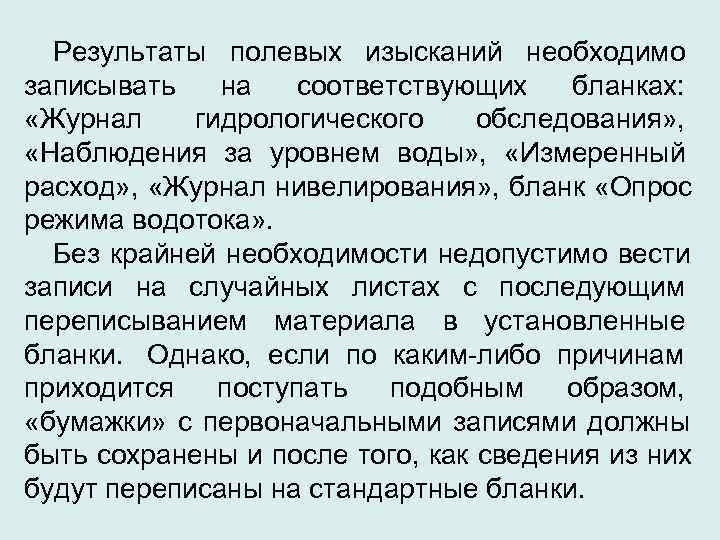 Результаты полевых изысканий необходимо записывать на соответствующих бланках: «Журнал гидрологического обследования», «Наблюдения за уровнем воды», «Измеренный расход», «Журнал нивелирования», бланк «Опрос режима водотока».

Без крайней необходимости недопустимо вести записи на случайных листах с последующим переписыванием материала в установленные бланки. Однако, если по каким-либо причинам приходится поступать подобным образом, «бумажки» с первоначальными записями должны быть сохранены и после того, как сведения из них будут переписаны на стандартные бланки.